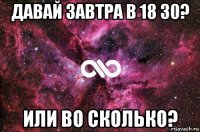 ДАВАЙ ЗАВТРА В 18 30?

ИЛИ ВО СКОЛЬКО?

risovach.ru